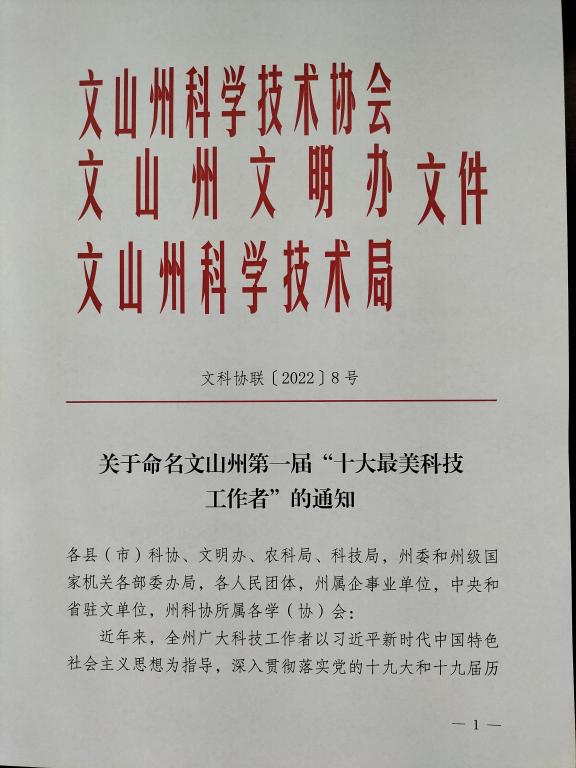 文山州科学技术协会
文山州文明办文件
文山州科学技术局

文科协联〔2022〕8号

关于命名文山州第一届“十大最美科技工作者”的通知

各县（市）科协、文明办、农科局、科技局，州委和州级国家机关各部委办局，各人民团体，州属企事业单位，中央和省驻文单位，州科协所属各学（协）会：

近年来，全州广大科技工作者以习近平新时代中国特色社会主义思想为指导，深入贯彻落实党的十九大和十九届历

— 1 —